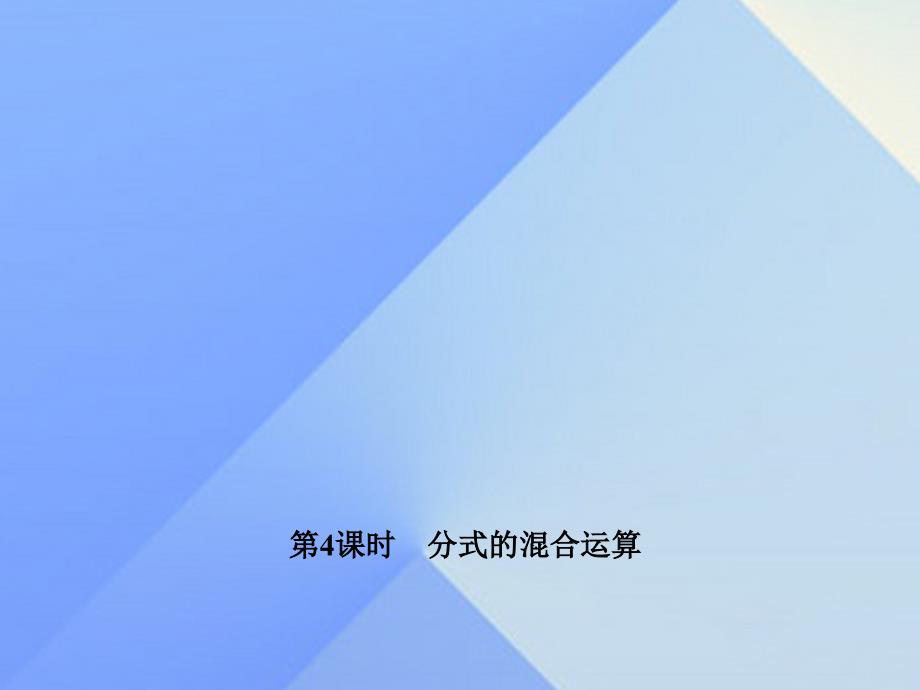 第4课时　分式的混合运算